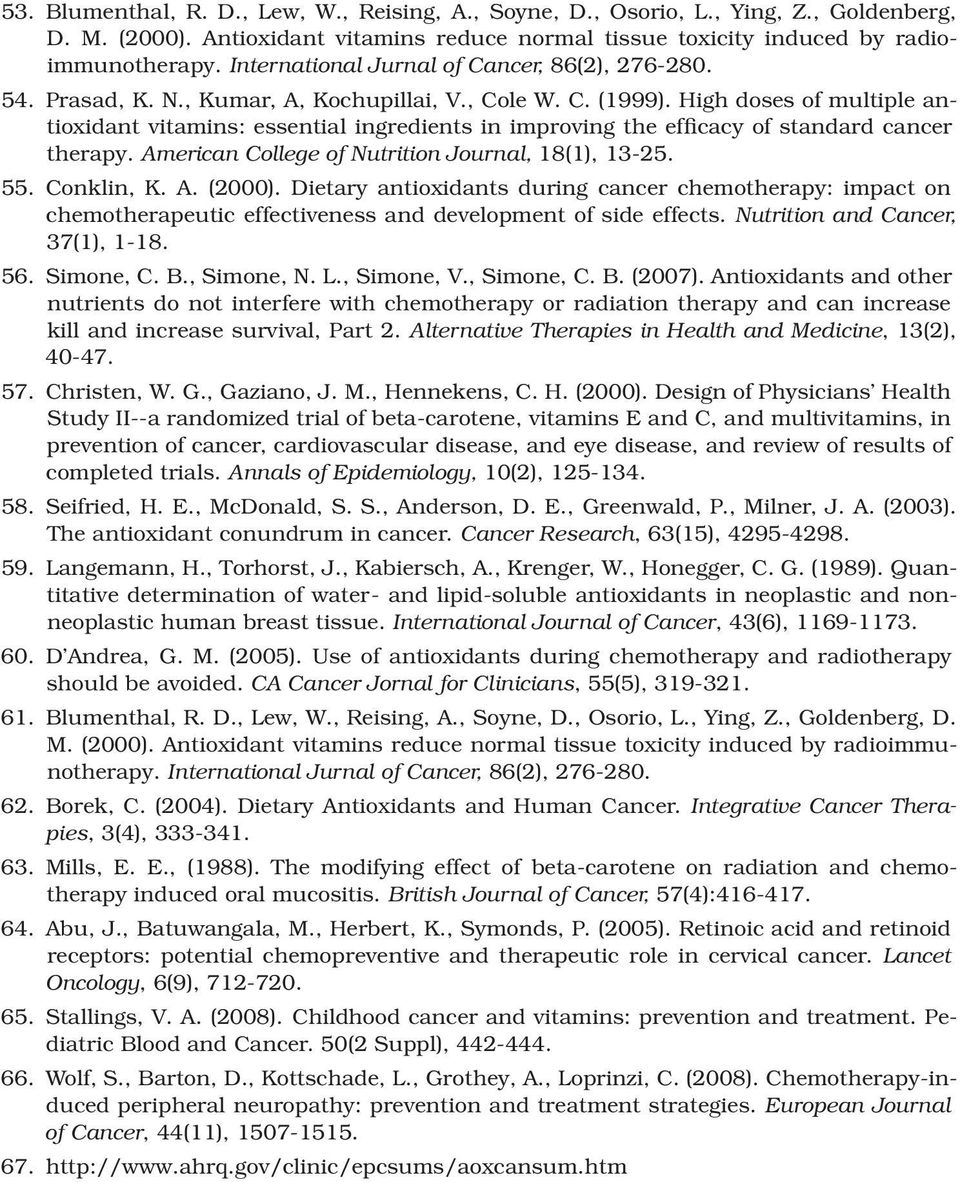 53. Blumenthal, R. D., Lew, W., Reising, A., Soyne, D., Osorio, L., Ying, Z., Goldenberg, D. M. (2000). Antioxidant vitamins reduce normal tissue toxicity induced by radioimmunotherapy. International Jurnal of Cancer, 86(2), 276-280.

54. Prasad, K. N., Kumar, A, Kochupillai, V., Cole W. C. (1999). High doses of multiple antioxidant vitamins: essential ingredients in improving the efficacy of standard cancer therapy. American College of Nutrition Journal, 18(1), 13-25.

55. Conklin, K. A. (2000). Dietary antioxidants during cancer chemotherapy: impact on chemotherapeutic effectiveness and development of side effects. Nutrition and Cancer, 37(1), 1-18.

56. Simone, C. B., Simone, N. L., Simone, V., Simone, C. B. (2007). Antioxidants and other nutrients do not interfere with chemotherapy or radiation therapy and can increase kill and increase survival, Part 2. Alternative Therapies in Health and Medicine, 13(2), 40-47.

57. Christen, W. G., Gaziano, J. M., Hennekens, C. H. (2000). Design of Physicians' Health Study II--a randomized trial of beta-carotene, vitamins E and C, and multivitamins, in prevention of cancer, cardiovascular disease, and eye disease, and review of results of completed trials. Annals of Epidemiology, 10(2), 125-134.

58. Seifried, H. E., McDonald, S. S., Anderson, D. E., Greenwald, P., Milner, J. A. (2003). The antioxidant conundrum in cancer. Cancer Research, 63(15), 4295-4298.

59. Langemann, H., Torhorst, J., Kabiersch, A., Krenger, W., Honegger, C. G. (1989). Quantitative determination of water- and lipid-soluble antioxidants in neoplastic and nonneoplastic human breast tissue. International Journal of Cancer, 43(6), 1169-1173.

60. D'Andrea, G. M. (2005). Use of antioxidants during chemotherapy and radiotherapy should be avoided. CA Cancer Jornal for Clinicians, 55(5), 319-321.

61. Blumenthal, R. D., Lew, W., Reising, A., Soyne, D., Osorio, L., Ying, Z., Goldenberg, D. M. (2000). Antioxidant vitamins reduce normal tissue toxicity induced by radioimmunotherapy. International Jurnal of Cancer, 86(2), 276-280.

62. Borek, C. (2004). Dietary Antioxidants and Human Cancer. Integrative Cancer Therapies, 3(4), 333-341.

63. Mills, E. E., (1988). The modifying effect of beta-carotene on radiation and chemotherapy induced oral mucositis. British Journal of Cancer, 57(4):416-417.

64. Abu, J., Batuwangala, M., Herbert, K., Symonds, P. (2005). Retinoic acid and retinoid receptors: potential chemopreventive and therapeutic role in cervical cancer. Lancet Oncology, 6(9), 712-720.

65. Stallings, V. A. (2008). Childhood cancer and vitamins: prevention and treatment. Pediatric Blood and Cancer. 50(2 Suppl), 442-444.

66. Wolf, S., Barton, D., Kottschade, L., Grothey, A., Loprinzi, C. (2008). Chemotherapy-induced peripheral neuropathy: prevention and treatment strategies. European Journal of Cancer, 44(11), 1507-1515.

67. http://www.ahrq.gov/clinic/epcsums/aoxcansum.htm